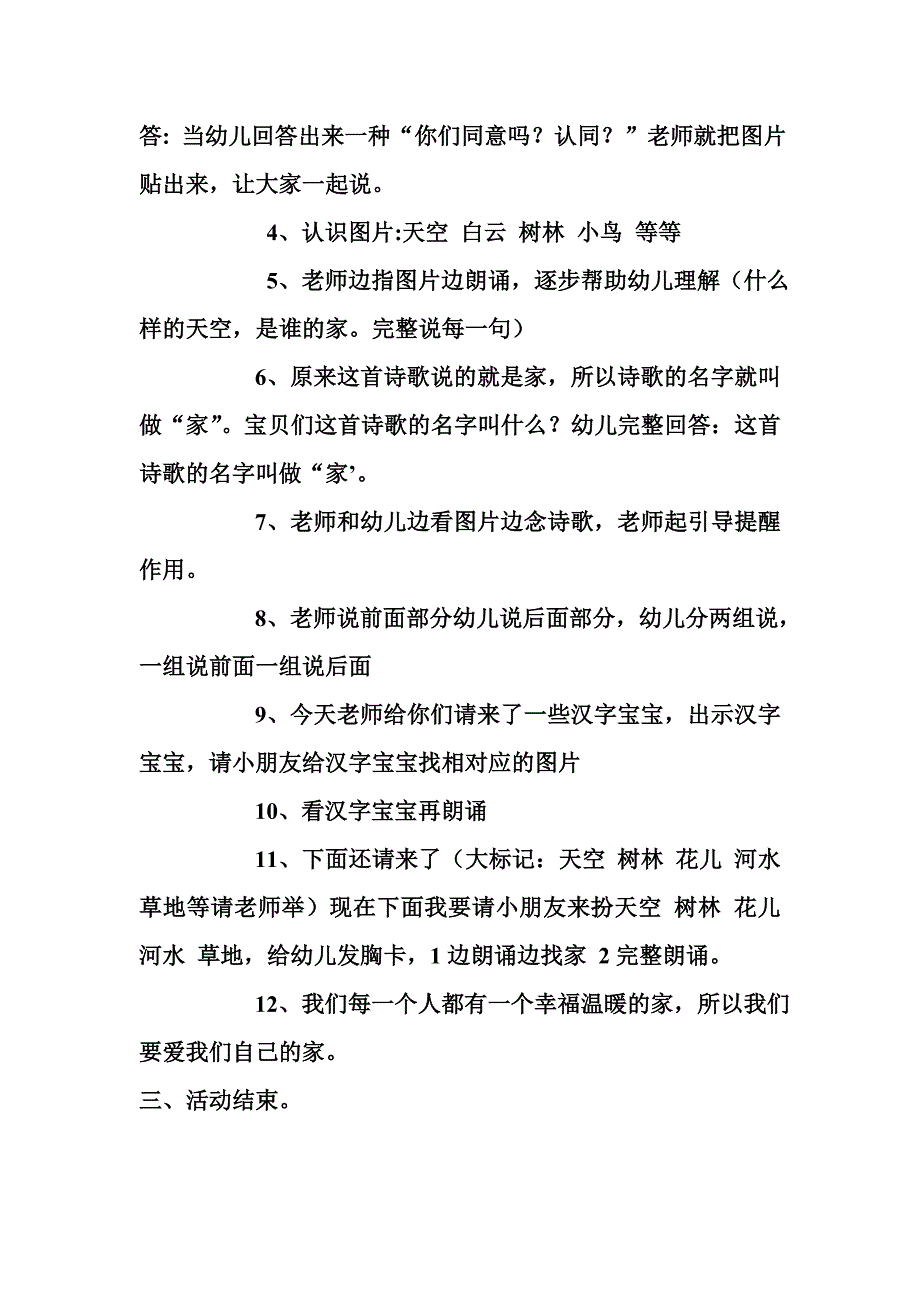 答：当幼儿回答出来一种“你们同意吗？认同？”老师就把图片贴出来，让大家一起说。

4、认识图片:天空 白云 树林 小鸟 等等

5、老师边指图片边朗诵，逐步帮助幼儿理解（什么样的天空，是谁的家。完整说每一句）

6、原来这首诗歌说的就是家，所以诗歌的名字就叫做“家”。宝贝们这首诗歌的名字叫什么？幼儿完整回答：这首诗歌的名字叫做“家’。

7、老师和幼儿边看图片边念诗歌，老师起引导提醒作用。

8、老师说前面部分幼儿说后面部分，幼儿分两组说，一组说前面一组说后面

9、今天老师给你们请来了一些汉字宝宝，出示汉字宝宝，请小朋友给汉字宝宝找相对应的图片

10、看汉字宝宝再朗诵

11、下面还请来了（大标记：天空 树林 花儿 河水 草地等请老师举）现在下面我要请小朋友来扮天空 树林 花儿 河水 草地，给幼儿发胸卡，1 边朗诵边找家 2 完整朗诵。

12、我们每一个人都有一个幸福温暖的家，所以我们要爱我们自己的家。

三、活动结束。